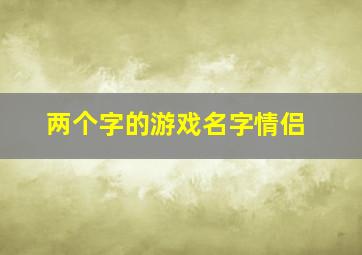 两个字的游戏名字情侣